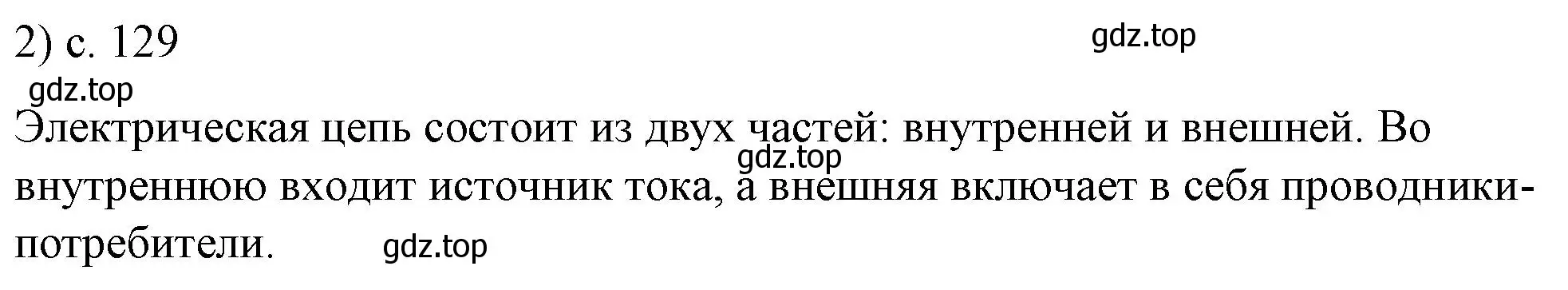 2) с. 129

gdz.top

gdz.top

Электрическая цепь состоит из двух частей: внутренней и внешней. Во внутреннюю входит источник тока, а внешняя включает в себя проводники-потребители.

gdz.top

gdz.top